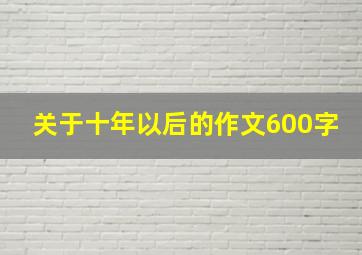 关于十年以后的作文600字